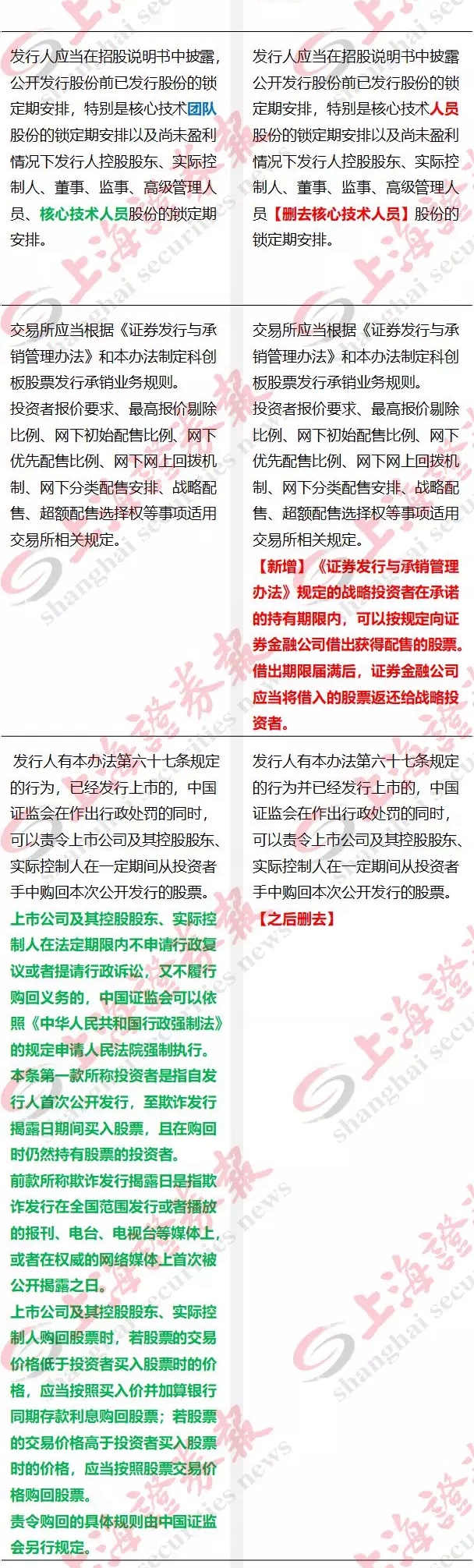 | | |
|---|---|
| 发行人应当在招股说明书中披露，公开发行股份前已发行股份的锁定期安排，特别是核心技术团队股份的锁定期安排以及尚未盈利情况下发行人控股股东、实际控制人、董事、监事、高级管理人员、核心技术人员股份的锁定期安排。 | 发行人应当在招股说明书中披露公开发行股份前已发行股份的锁定期安排，特别是核心技术人员股份的锁定期安排以及尚未盈利情况下发行人控股股东、实际控制人、董事、监事、高级管理人员【删去核心技术人员】股份的锁定期安排。 |
| 交易所应当根据《证券发行与承销管理办法》和本办法制定科创板股票发行承销业务规则。投资者报价要求、最高报价剔除比例、网下初始配售比例、网下优先配售比例、网下网上回拨机制、网下分类配售安排、战略配售、超额配售选择权等事项适用交易所相关规定。 | 交易所应当根据《证券发行与承销管理办法》和本办法制定科创板股票发行承销业务规则。投资者报价要求、最高报价剔除比例、网下初始配售比例、网下优先配售比例、网下网上回拨机制、网下分类配售安排、战略配售、超额配售选择权等事项适用交易所相关规定。【新增】《证券发行与承销管理办法》规定的战略投资者在承诺的持有期限内，可以按规定向证券金融公司借出获得配售的股票。借出期限届满后，证券金融公司应当将借入的股票返还给战略投资者。 |
| 发行人有本办法第六十七条规定的行为，已经发行上市的，中国证监会在作出行政处罚的同时，可以责令上市公司及其控股股东、实际控制人在一定期间从投资者手中购回本次公开发行的股票。上市公司及其控股股东、实际控制人在法定期限内不申请行政复议或者提请行政诉讼，又不履行购回义务的，中国证监会可以依照《中华人民共和国行政强制法》的规定申请人民法院强制执行。本条第一款所称投资者是指自发行人首次公开发行，至欺诈发行揭露日期间买入股票，且在购回时仍然持有股票的投资者。前款所称欺诈发行揭露日是指欺诈发行在全国范围发行或者播放的报刊、电台、电视台等媒体上，或者在权威的网络媒体上首次被公开揭露之日。上市公司及其控股股东、实际控制人购回股票时，若股票的交易价格低于投资者买入股票时的价格，应当按照买入价并加算银行同期存款利息购回股票；若股票的交易价格高于投资者买入股票时的价格，应当按照股票交易价格购回股票。责令购回的具体规则由中国证监会另行规定。 | 发行人有本办法第六十七条规定的行为并已经发行上市的，中国证监会在作出行政处罚的同时，可以责令上市公司及其控股股东、实际控制人在一定期间从投资者手中购回本次公开发行的股票。【之后删去】 |